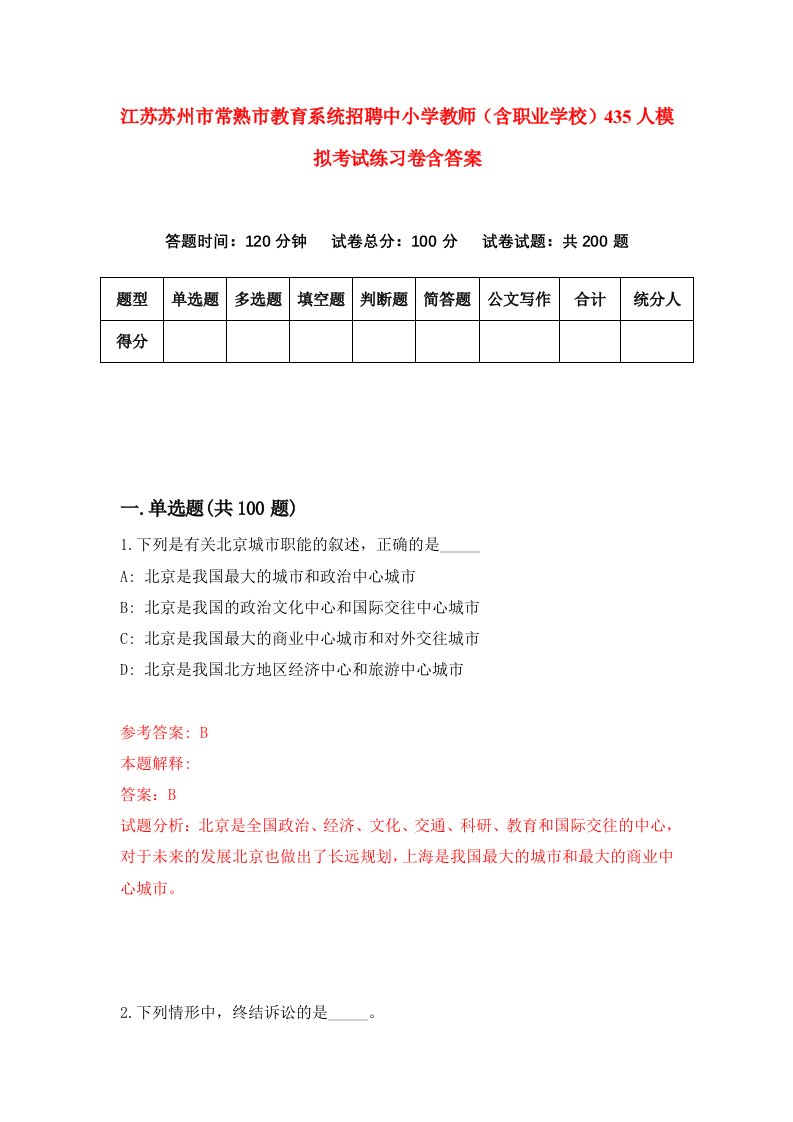 江苏苏州市常熟市教育系统招聘中小学教师（含职业学校）435人模拟考试练习卷含答案

答题时间：120分钟　试卷总分：100分　试卷试题：共200题

| 题型 | 单选题 | 多选题 | 填空题 | 判断题 | 简答题 | 公文写作 | 合计 | 统分人 |
|---|---|---|---|---|---|---|---|---|
| 得分 | | | | | | | | |

一.单选题(共100题)

1.下列是有关北京城市职能的叙述，正确的是_____

A: 北京是我国最大的城市和政治中心城市

B: 北京是我国的政治文化中心和国际交往中心城市

C: 北京是我国最大的商业中心城市和对外交往城市

D: 北京是我国北方地区经济中心和旅游中心城市

参考答案: B

本题解释:

答案：B

试题分析：北京是全国政治、经济、文化、交通、科研、教育和国际交往的中心，对于未来的发展北京也做出了长远规划，上海是我国最大的城市和最大的商业中心城市。

2.下列情形中，终结诉讼的是_____。